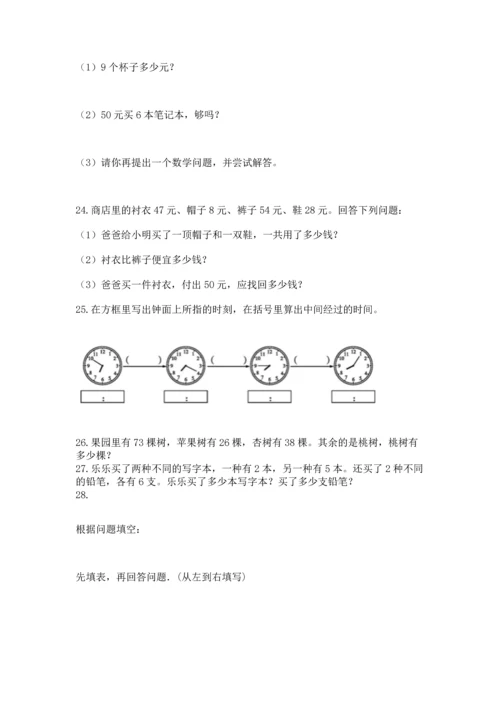 （1）9 个杯子多少元？

（2）50 元买 6 本笔记本，够吗？

（3）请你再提出一个数学问题，并尝试解答。

24. 商店里的衬衣 47 元、帽子 8 元、裤子 54 元、鞋 28 元。回答下列问题：

（1）爸爸给小明买了一顶帽子和一双鞋，一共用了多少钱？

（2）衬衣比裤子便宜多少钱？

（3）爸爸买一件衬衣，付出 50 元，应找回多少钱？

25. 在方框里写出钟面上所指的时刻，在括号里算出中间经过的时间。

( ) ( ) ( )

:　:　:　:

26. 果园里有 73 棵树，苹果树有 26 棵，杏树有 38 棵。其余的是桃树，桃树有多少棵？
27. 乐乐买了两种不同的写字本，一种有 2 本，另一种有 5 本。还买了 2 种不同的铅笔，各有 6 支。乐乐买了多少本写字本？买了多少支铅笔？
28.

根据问题填空：

先填表，再回答问题.（从左到右填写）